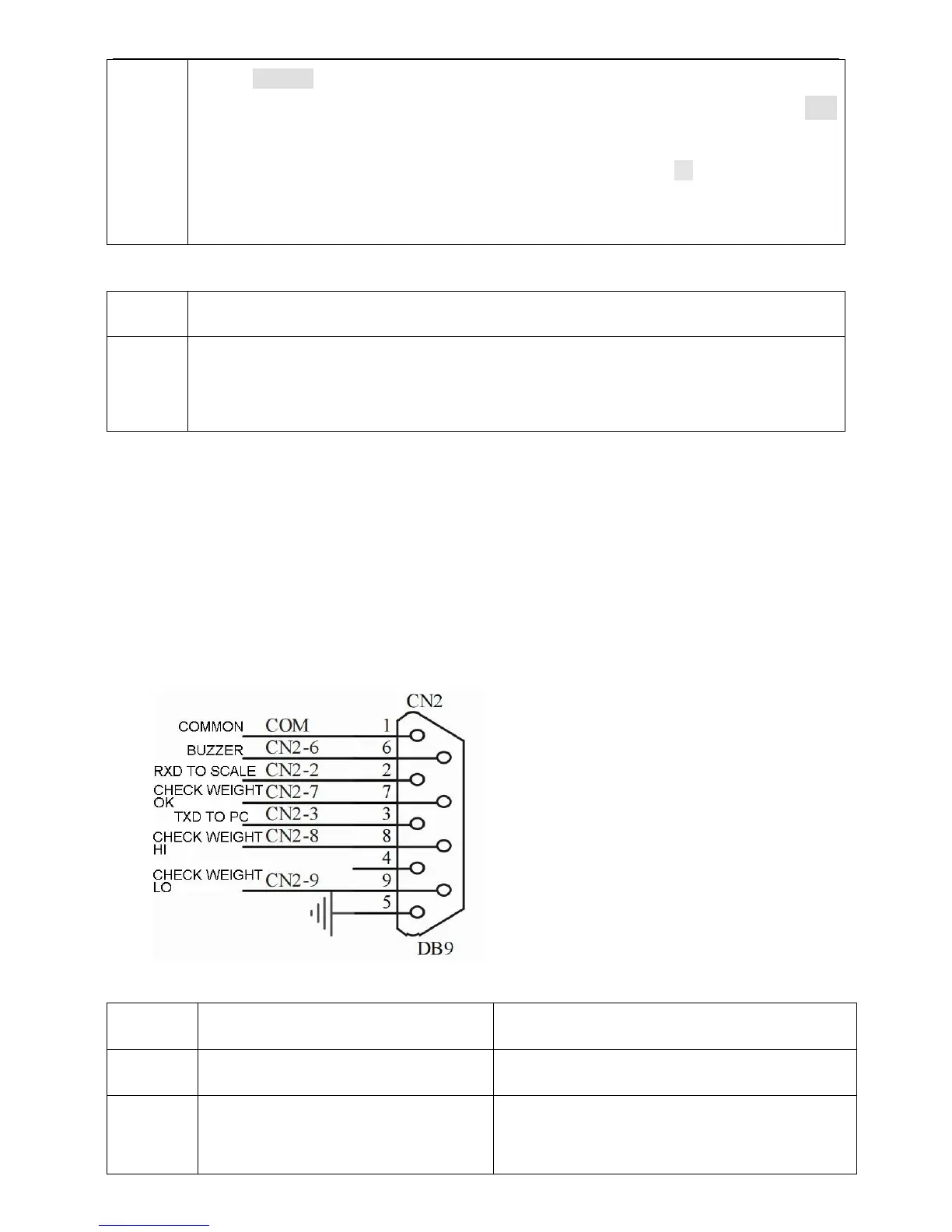 CN2

COMMON COM 1

BUZZER CN2-6 6

RXD TO SCALE CN2-2 2

CHECK WEIGHT OK CN2-7 7

TXD TO PC CN2-3 3

CHECK WEIGHT HI CN2-8 8

4

CHECK WEIGHT LO CN2-9 9

5

DB9